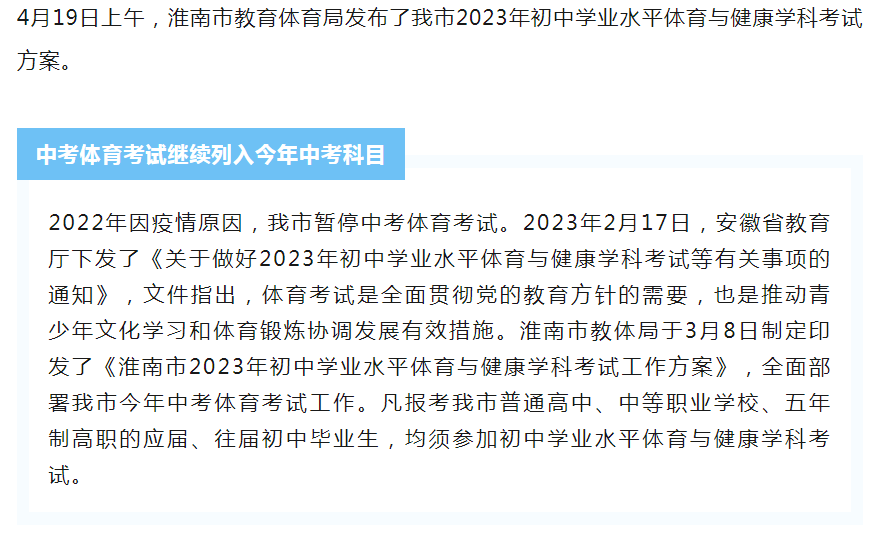 4月19日上午，淮南市教育体育局发布了我市2023年初中学业水平体育与健康学科考试方案。

中考体育考试继续列入今年中考科目

2022年因疫情原因，我市暂停中考体育考试。2023年2月17日，安徽省教育厅下发了《关于做好2023年初中学业水平体育与健康学科考试等有关事项的通知》，文件指出，体育考试是全面贯彻党的教育方针的需要，也是推动青少年文化学习和体育锻炼协调发展有效措施。淮南市教体局于3月8日制定印发了《淮南市2023年初中学业水平体育与健康学科考试工作方案》，全面部署我市今年中考体育考试工作。凡报考我市普通高中、中等职业学校、五年制高职的应届、往届初中毕业生，均须参加初中学业水平体育与健康学科考试。